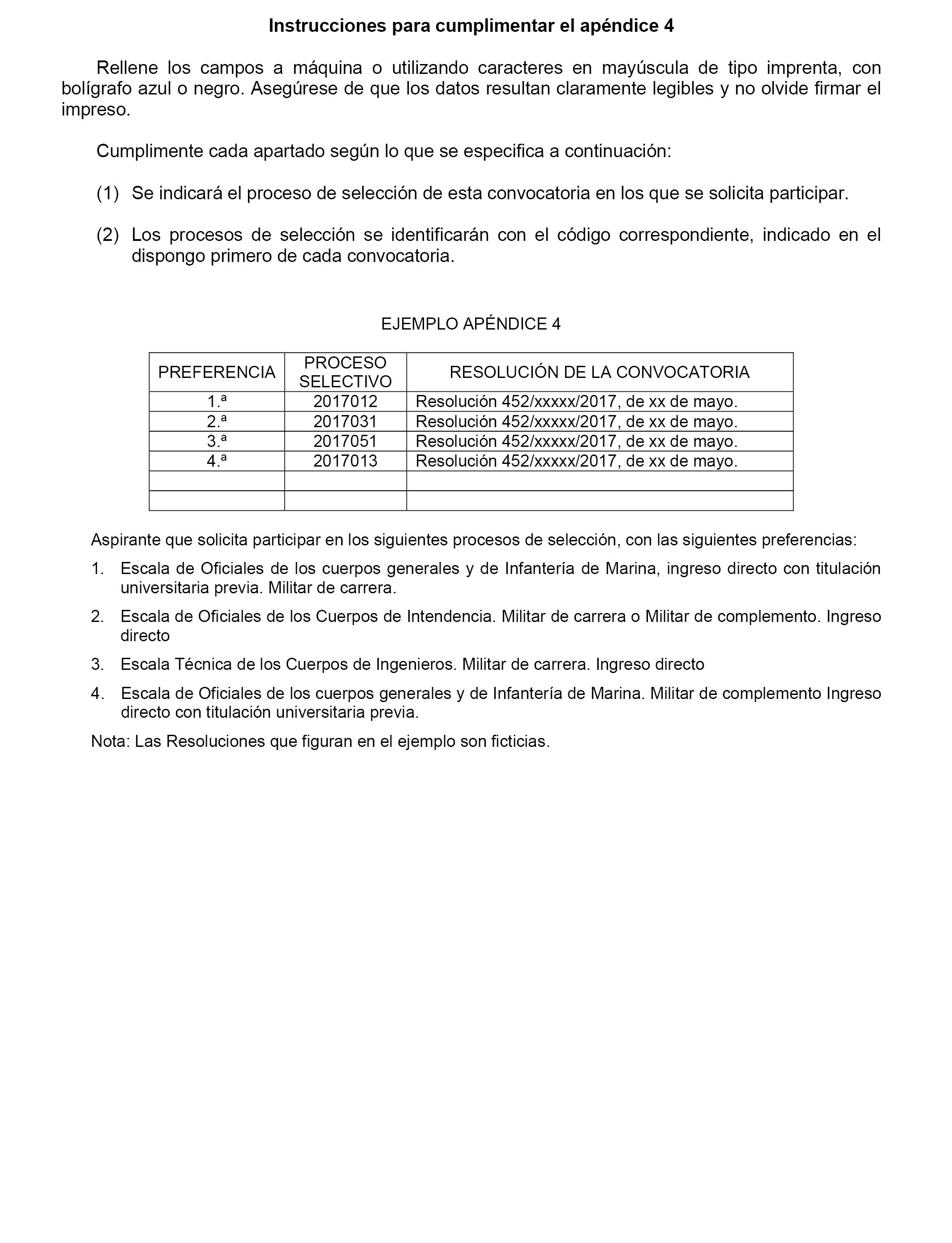 Instrucciones para cumplimentar el apéndice 4

Rellene los campos a máquina o utilizando caracteres en mayúscula de tipo imprenta, con bolígrafo azul o negro. Asegúrese de que los datos resultan claramente legibles y no olvide firmar el impreso.

Cumplimente cada apartado según lo que se especifica a continuación:

(1) Se indicará el proceso de selección de esta convocatoria en los que se solicita participar.

(2) Los procesos de selección se identificarán con el código correspondiente, indicado en el dispongo primero de cada convocatoria.

EJEMPLO APÉNDICE 4

| PREFERENCIA | PROCESO SELECTIVO | RESOLUCIÓN DE LA CONVOCATORIA |
|---|---|---|
| 1.ª | 2017012 | Resolución 452/xxxxx/2017, de xx de mayo. |
| 2.ª | 2017031 | Resolución 452/xxxxx/2017, de xx de mayo. |
| 3.ª | 2017051 | Resolución 452/xxxxx/2017, de xx de mayo. |
| 4.ª | 2017013 | Resolución 452/xxxxx/2017, de xx de mayo. |
| | | |
| | | |

Aspirante que solicita participar en los siguientes procesos de selección, con las siguientes preferencias:

1. Escala de Oficiales de los cuerpos generales y de Infantería de Marina, ingreso directo con titulación universitaria previa. Militar de carrera.

2. Escala de Oficiales de los Cuerpos de Intendencia. Militar de carrera o Militar de complemento. Ingreso directo

3. Escala Técnica de los Cuerpos de Ingenieros. Militar de carrera. Ingreso directo

4. Escala de Oficiales de los cuerpos generales y de Infantería de Marina. Militar de complemento Ingreso directo con titulación universitaria previa.

Nota: Las Resoluciones que figuran en el ejemplo son ficticias.